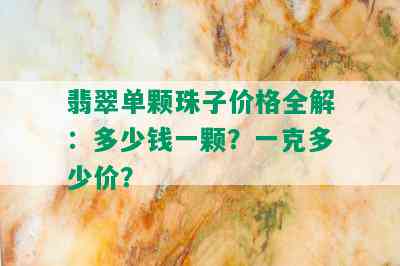 翡翠单颗珠子价格全解：多少钱一颗？一克多少价？